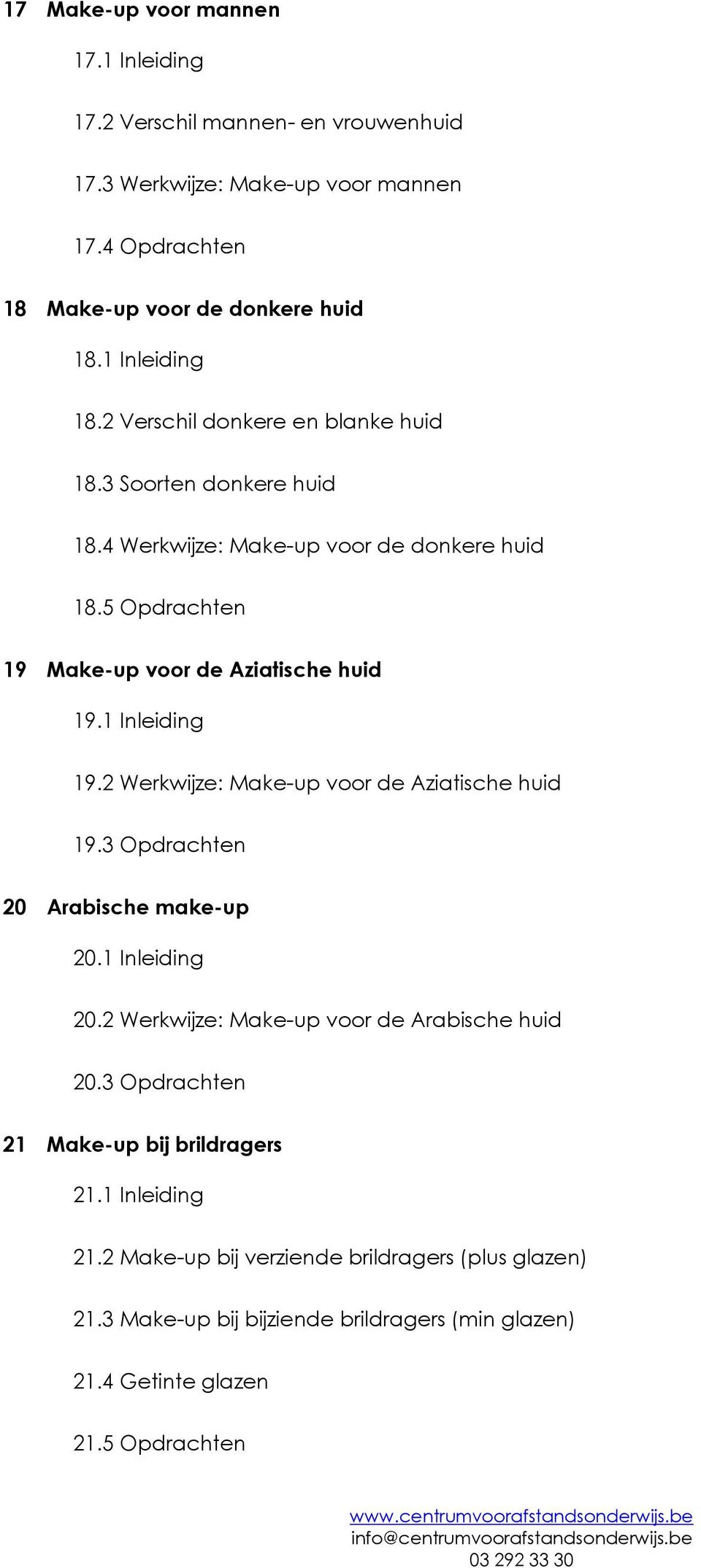 17 Make-up voor mannen

17.1 Inleiding

17.2 Verschil mannen- en vrouwenhuid

17.3 Werkwijze: Make-up voor mannen

17.4 Opdrachten

18 Make-up voor de donkere huid

18.1 Inleiding

18.2 Verschil donkere en blanke huid

18.3 Soorten donkere huid

18.4 Werkwijze: Make-up voor de donkere huid

18.5 Opdrachten

19 Make-up voor de Aziatische huid

19.1 Inleiding

19.2 Werkwijze: Make-up voor de Aziatische huid

19.3 Opdrachten

20 Arabische make-up

20.1 Inleiding

20.2 Werkwijze: Make-up voor de Arabische huid

20.3 Opdrachten

21 Make-up bij brildragers

21.1 Inleiding

21.2 Make-up bij verziende brildragers (plus glazen)

21.3 Make-up bij bijziende brildragers (min glazen)

21.4 Getinte glazen

21.5 Opdrachten

www.centrumvoorafstandsonderwijs.be
info@centrumvoorafstandsonderwijs.be
03 292 33 30